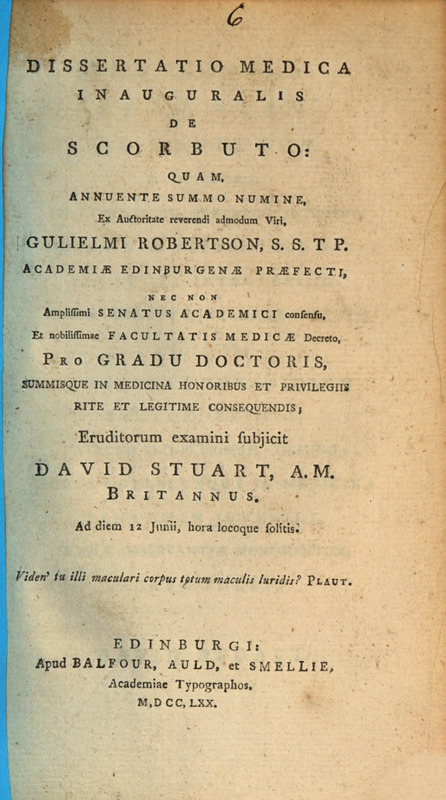 6

DISSERTATIO MEDICA
INAUGURALIS
DE
SCORBUTO:

QUAM,
ANNUENTE SUMMO NUMINE,
Ex Auctoritate reverendi admodum Viri,
GULIELMI ROBERTSON, S. S. T P.
ACADEMIÆ EDINBURGENÆ PRÆFECTI,
NEC NON
Amplissimi SENATUS ACADEMICI consensu,
Et nobilissimae FACULTATIS MEDICÆ Decreto,
PRO GRADU DOCTORIS,
SUMMISQUE IN MEDICINA HONORIBUS ET PRIVILEGIIS RITE ET LEGITIME CONSEQUENDIS;

Eruditorum examini subjicit
DAVID STUART, A.M.
BRITANNUS.
Ad diem 12 Junii, hora locoque solitis.

Viden' tu illi maculari corpus totum maculis luridis? PLAUT.

EDINBURGI:
Apud BALFOUR, AULD, et SMELLIE,
Academiae Typographos.
M,DCC,LXX.